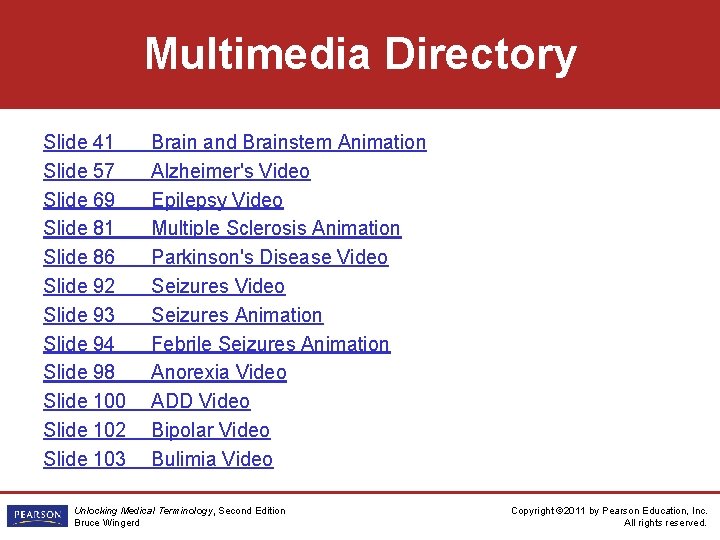 Multimedia Directory

Slide 41 Brain and Brainstem Animation
Slide 57 Alzheimer's Video
Slide 69 Epilepsy Video
Slide 81 Multiple Sclerosis Animation
Slide 86 Parkinson's Disease Video
Slide 92 Seizures Video
Slide 93 Seizures Animation
Slide 94 Febrile Seizures Animation
Slide 98 Anorexia Video
Slide 100 ADD Video
Slide 102 Bipolar Video
Slide 103 Bulimia Video

PEARSON

Unlocking Medical Terminology, Second Edition
Bruce Wingerd

Copyright ©2011 by Pearson Education, Inc.
All rights reserved.